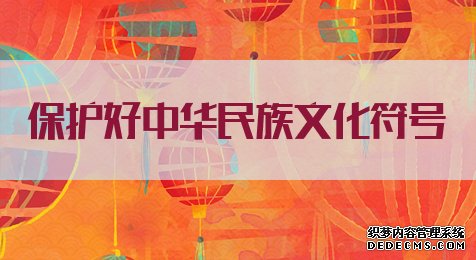 保护好中华民族文化符号

织梦内容管理系统
DEDECMS.COM